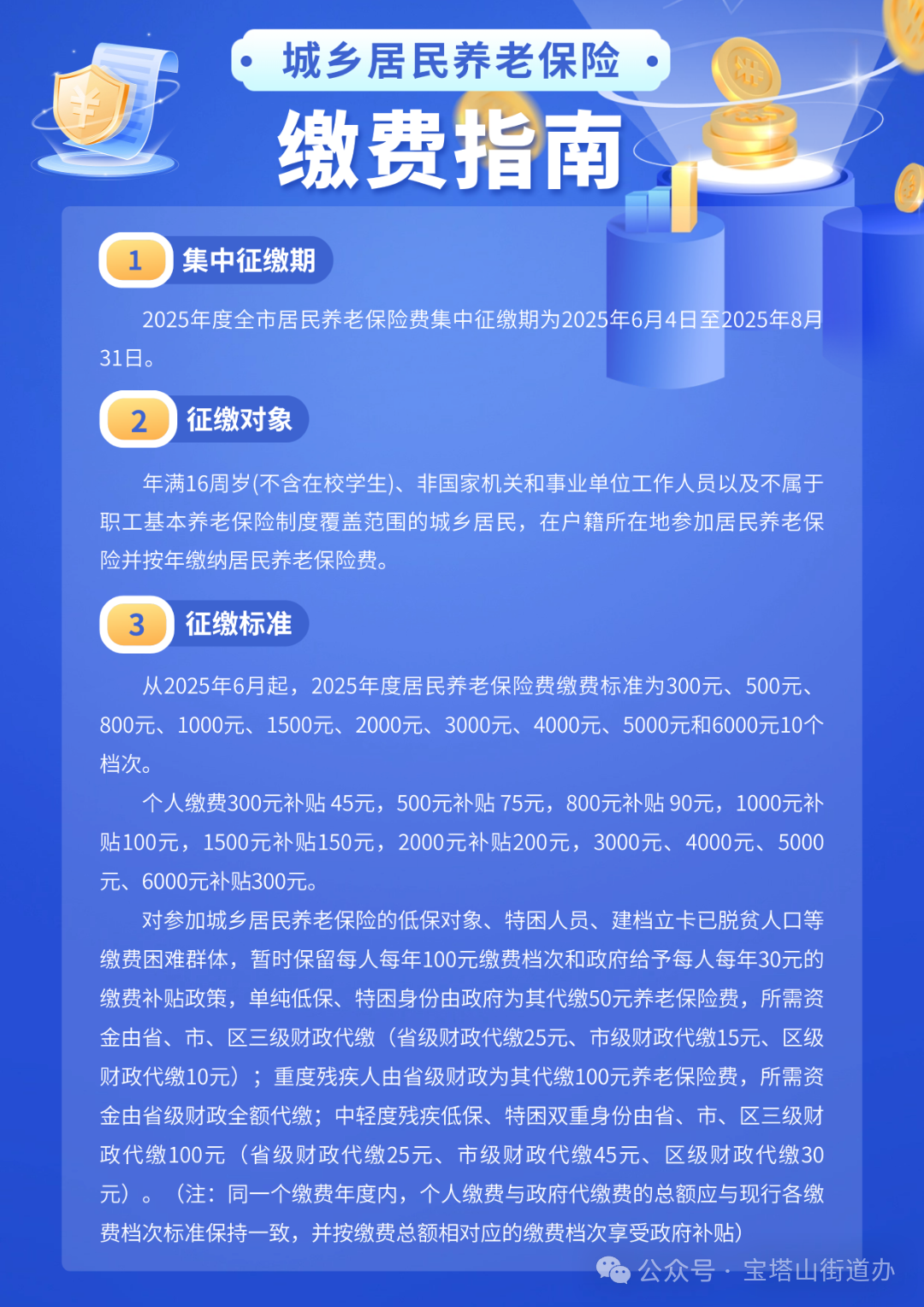 城乡居民养老保险

缴费指南

1 集中征缴期

2025年度全市居民养老保险费集中征缴期为2025年6月4日至2025年8月31日。

2 征缴对象

年满16周岁(不含在校学生)、非国家机关和事业单位工作人员以及不属于职工基本养老保险制度覆盖范围的城乡居民，在户籍所在地参加居民养老保险并按年缴纳居民养老保险费。

3 征缴标准

从2025年6月起，2025年度居民养老保险费缴费标准为300元、500元、800元、1000元、1500元、2000元、3000元、4000元、5000元和6000元10个档次。

个人缴费300元补贴 45元，500元补贴 75元，800元补贴 90元，1000元补贴100元，1500元补贴150元，2000元补贴200元，3000元、4000元、5000元、6000元补贴300元。

对参加城乡居民养老保险的低保对象、特困人员、建档立卡已脱贫人口等缴费困难群体，暂时保留每人每年100元缴费档次和政府给予每人每年30元的缴费补贴政策，单纯低保、特困身份由政府为其代缴50元养老保险费，所需资金由省、市、区三级财政代缴（省级财政代缴25元、市级财政代缴15元、区级财政代缴10元）；重度残疾人由省级财政为其代缴100元养老保险费，所需资金由省级财政全额代缴；中轻度残疾低保、特困双重身份由省、市、区三级财政代缴100元（省级财政代缴25元、市级财政代缴45元、区级财政代缴30元）。（注：同一个缴费年度内，个人缴费与政府代缴费的总额应与现行各缴费档次标准保持一致，并按缴费总额相对应的缴费档次享受政府补贴）

公众号 · 宝塔山街道办